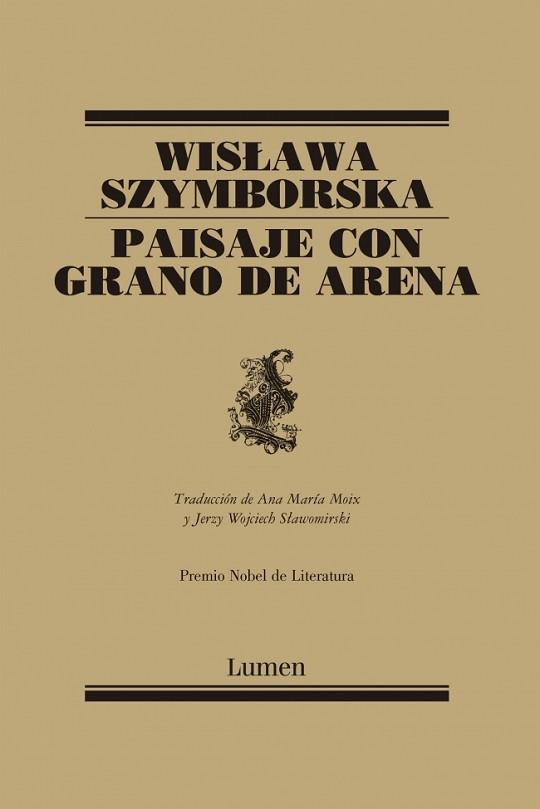 WISŁAWA SZYMBORSKA

PAISAJE CON GRANO DE ARENA

Traducción de Ana María Moix y Jerzy Wojciech Sławomirski

Premio Nobel de Literatura

Lumen